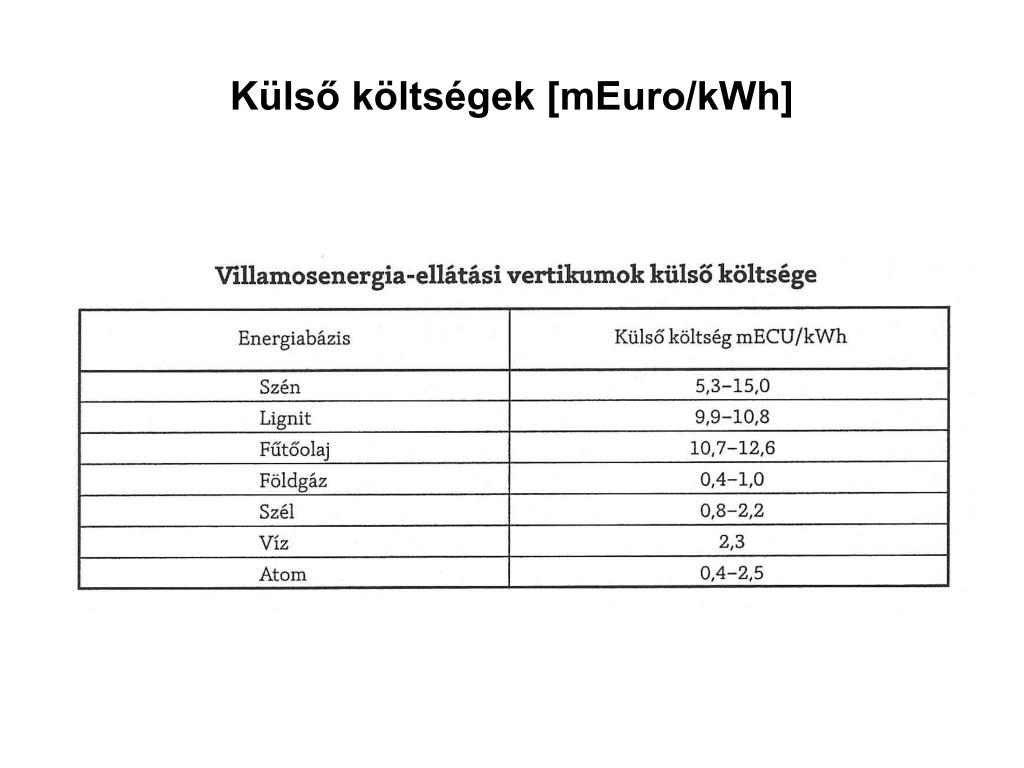 Külső költségek [mEuro/kWh]

Villamosenergia-ellátási vertikumok külső költsége

| Energiabázis | Külső költség mECU/kWh |
|---|---|
| Szén | 5,3–15,0 |
| Lignit | 9,9–10,8 |
| Fűtőolaj | 10,7–12,6 |
| Földgáz | 0,4–1,0 |
| Szél | 0,8–2,2 |
| Víz | 2,3 |
| Atom | 0,4–2,5 |